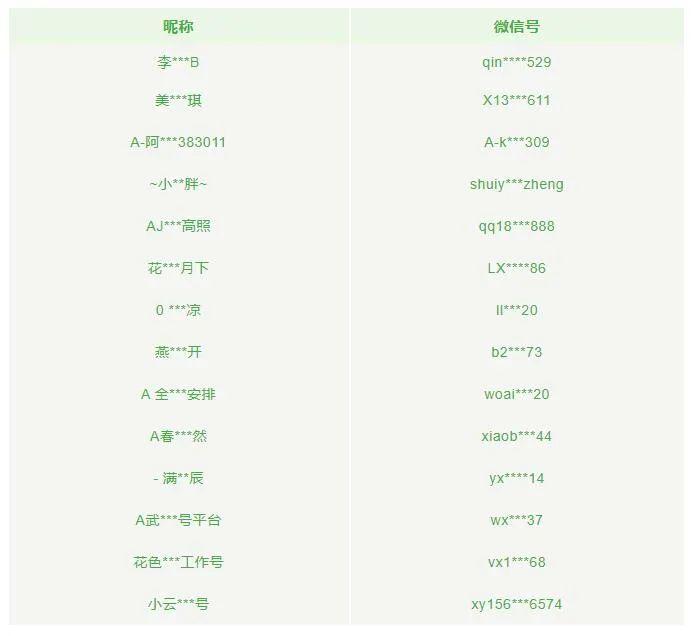 | 昵称 | 微信号 |
|---|---|
| 李***B | qin****529 |
| 美***琪 | X13***611 |
| A-阿***383011 | A-k***309 |
| ~小**胖~ | shuiy***zheng |
| AJ***高照 | qq18***888 |
| 花***月下 | LX****86 |
| 0 ***凉 | ll***20 |
| 燕***开 | b2***73 |
| A 全***安排 | woai***20 |
| A春***然 | xiaob***44 |
| - 满**辰 | yx****14 |
| A武***号平台 | wx***37 |
| 花色***工作号 | vx1***68 |
| 小云***号 | xy156***6574 |